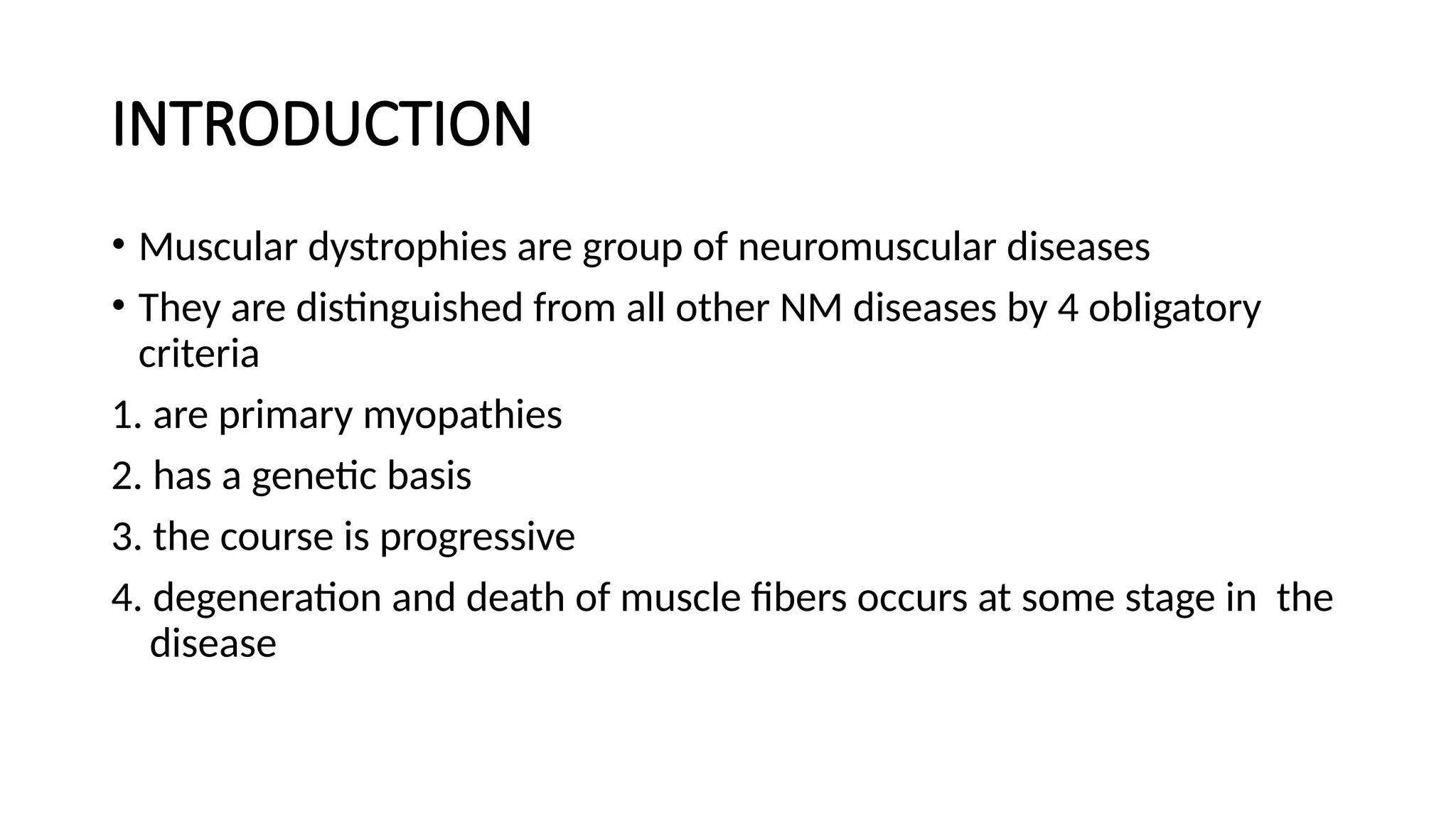 INTRODUCTION

• Muscular dystrophies are group of neuromuscular diseases

• They are distinguished from all other NM diseases by 4 obligatory criteria

1. are primary myopathies

2. has a genetic basis

3. the course is progressive

4. degeneration and death of muscle fibers occurs at some stage in the disease